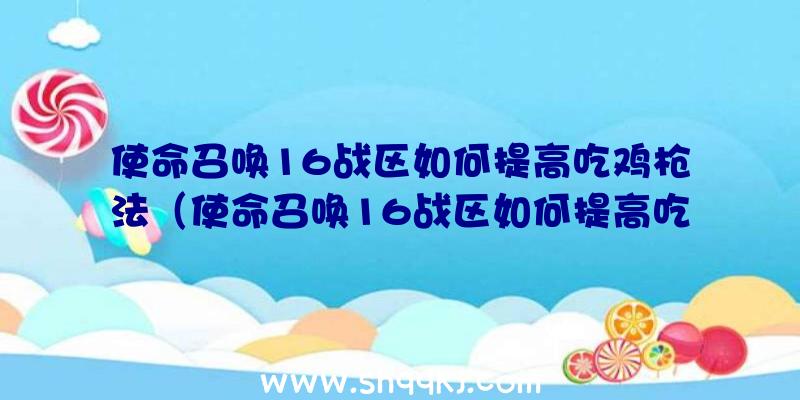 使命召唤16战区如何提高吃鸡枪法（使命召唤16战区如何提高吃

www.shqqkj.com